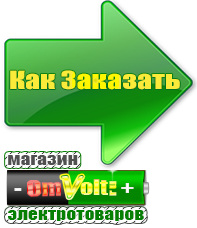 Как Заказать

магазин

- OmVolt: +

электротоваров